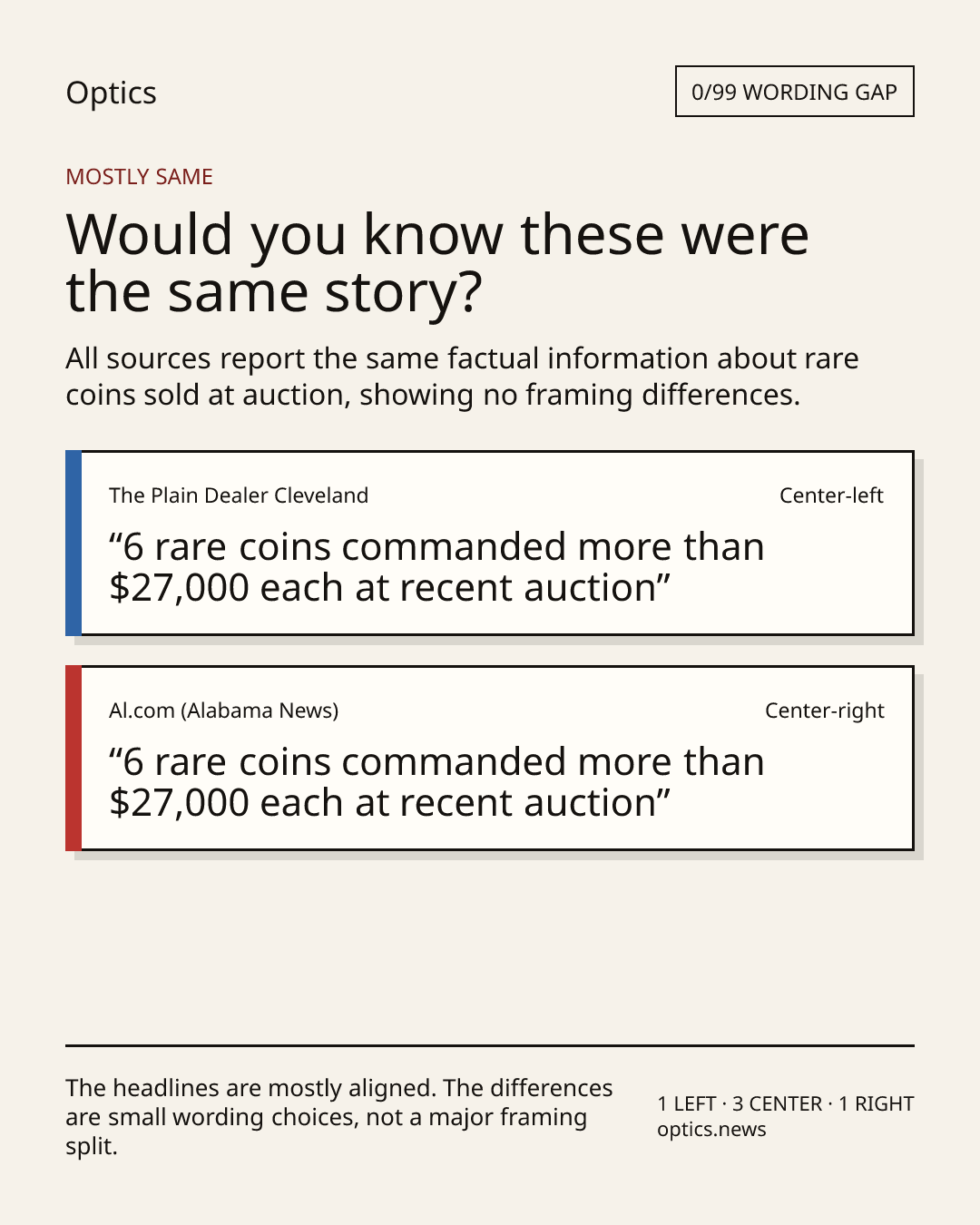 Optics

0/99 WORDING GAP

MOSTLY SAME

Would you know these were the same story?

All sources report the same factual information about rare coins sold at auction, showing no framing differences.

The Plain Dealer Cleveland

Center-left

"6 rare coins commanded more than $27,000 each at recent auction"

Al.com (Alabama News)

Center-right

"6 rare coins commanded more than $27,000 each at recent auction"

The headlines are mostly aligned. The differences are small wording choices, not a major framing split.

1 LEFT · 3 CENTER · 1 RIGHT
optics.news